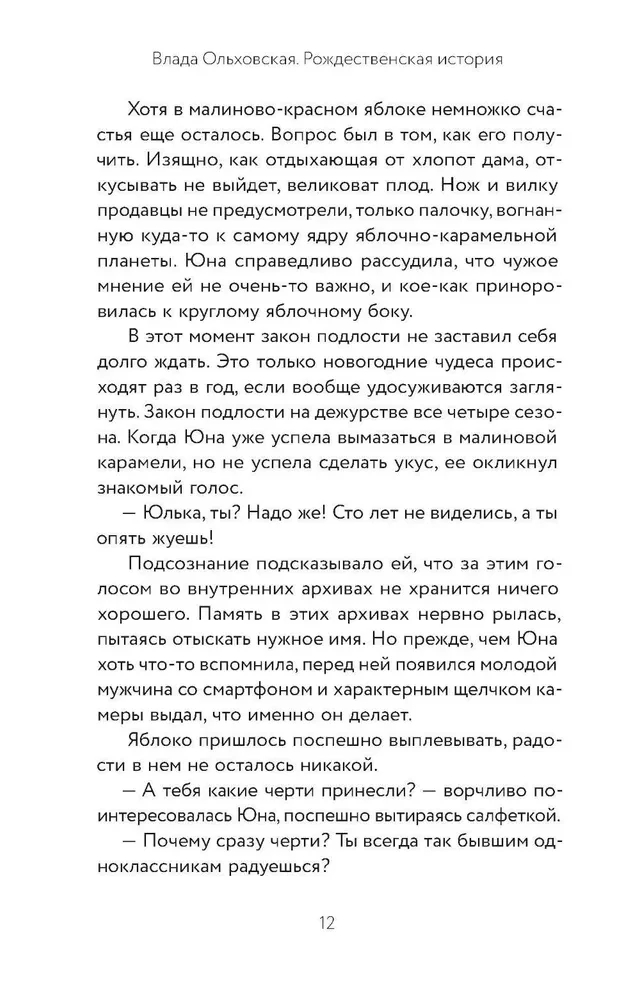 Влада Ольховская. Рождественская история

Хотя в малиново-красном яблоке немножко счастья еще осталось. Вопрос был в том, как его получить. Изящно, как отдыхающая от хлопот дама, откусывать не выйдет, великоват плод. Нож и вилку продавцы не предусмотрели, только палочку, вогнанную куда-то к самому ядру яблочно-карамельной планеты. Юна справедливо рассудила, что чужое мнение ей не очень-то важно, и кое-как приноровилась к круглому яблочному боку.

В этот момент закон подлости не заставил себя долго ждать. Это только новогодние чудеса происходят раз в год, если вообще удосуживаются заглянуть. Закон подлости на дежурстве все четыре сезона. Когда Юна уже успела вымазаться в малиновой карамели, но не успела сделать укус, ее окликнул знакомый голос.

— Юлька, ты? Надо же! Сто лет не виделись, а ты опять жуешь!

Подсознание подсказывало ей, что за этим голосом во внутренних архивах не хранится ничего хорошего. Память в этих архивах нервно рылась, пытаясь отыскать нужное имя. Но прежде, чем Юна хоть что-то вспомнила, перед ней появился молодой мужчина со смартфоном и характерным щелчком камеры выдал, что именно он делает.

Яблоко пришлось поспешно выплевывать, радости в нем не осталось никакой.

— А тебя какие черти принесли? — ворчливо поинтересовалась Юна, поспешно вытираясь салфеткой.

— Почему сразу черти? Ты всегда так бывшим одноклассникам радуешься?

12